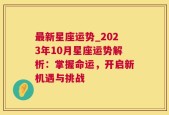 最新星座运势_2023年10月星座运势解析：掌握命运，开启新机遇与挑战